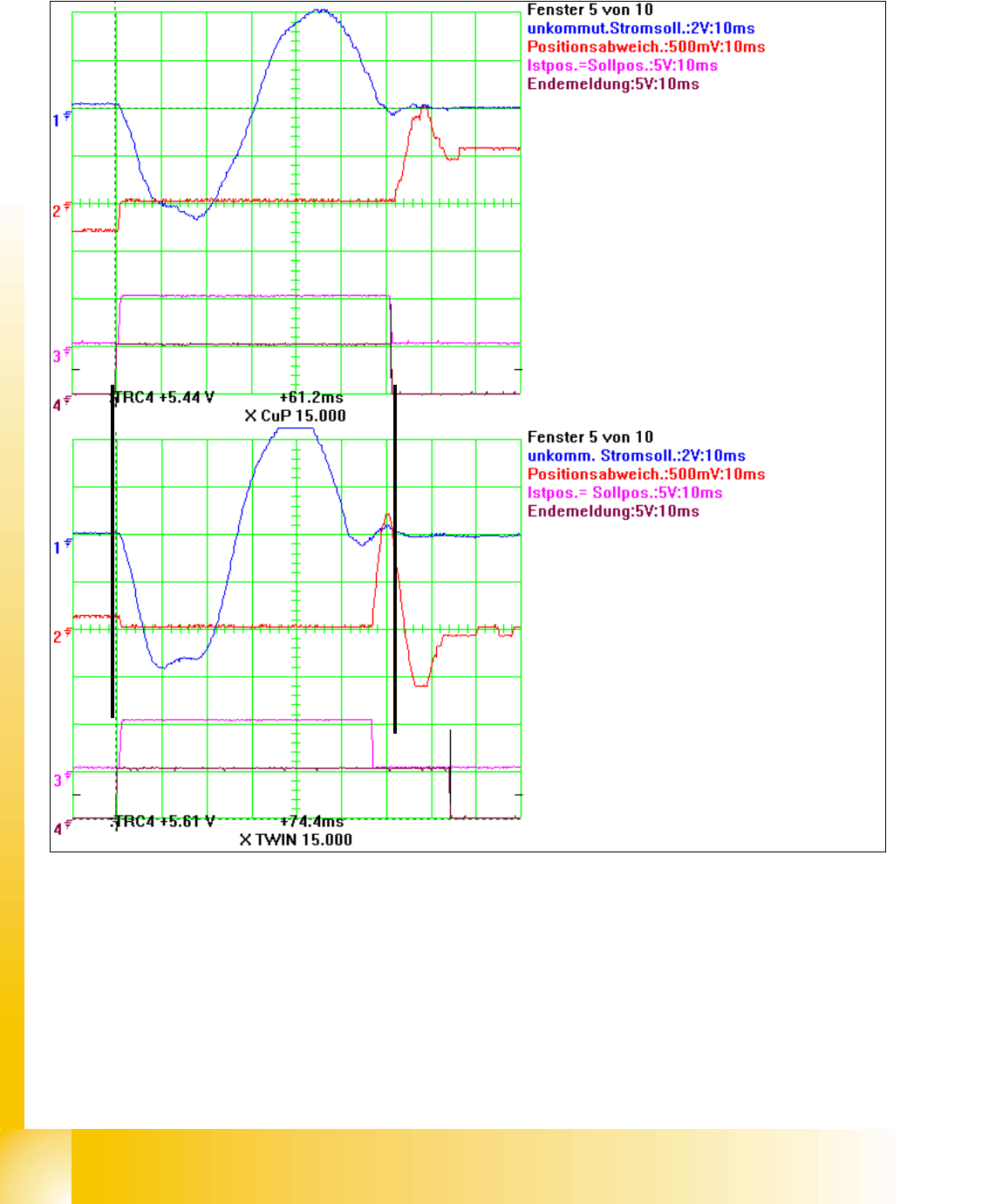 Fenster 5 von 10
unkommut.Stromsoll.:2V:10ms
Positionsabweich.:500mV:10ms
Istpos.=Sollpos.:5V:10ms
Endemeldung:5V:10ms

1
2
3
4

TRC4 +5.44 V +61.2ms
X CuP 15.000

Fenster 5 von 10
unkomm. Stromsoll.:2V:10ms
Positionsabweich.:500mV:10ms
Istpos.= Sollpos.:5V:10ms
Endemeldung:5V:10ms

1
2
3
4

TRC4 +5.61 V +74.4ms
X TWIN 15.000